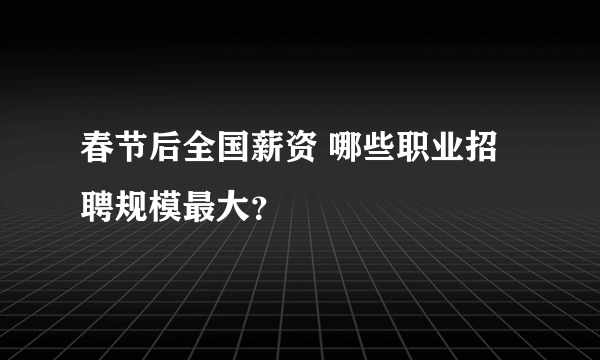 春节后全国薪资 哪些职业招聘规模最大?